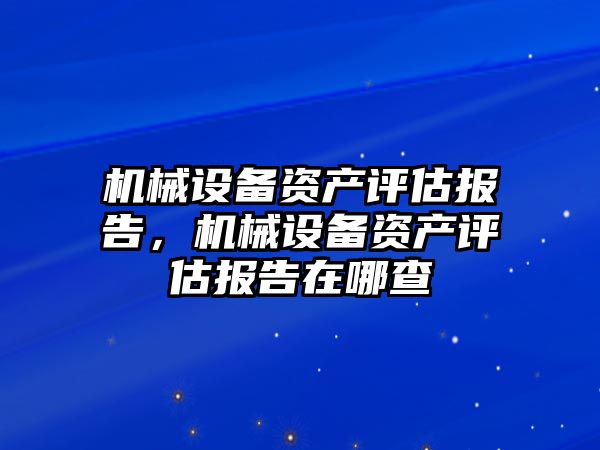 机械设备资产评估报告，机械设备资产评估报告在哪查